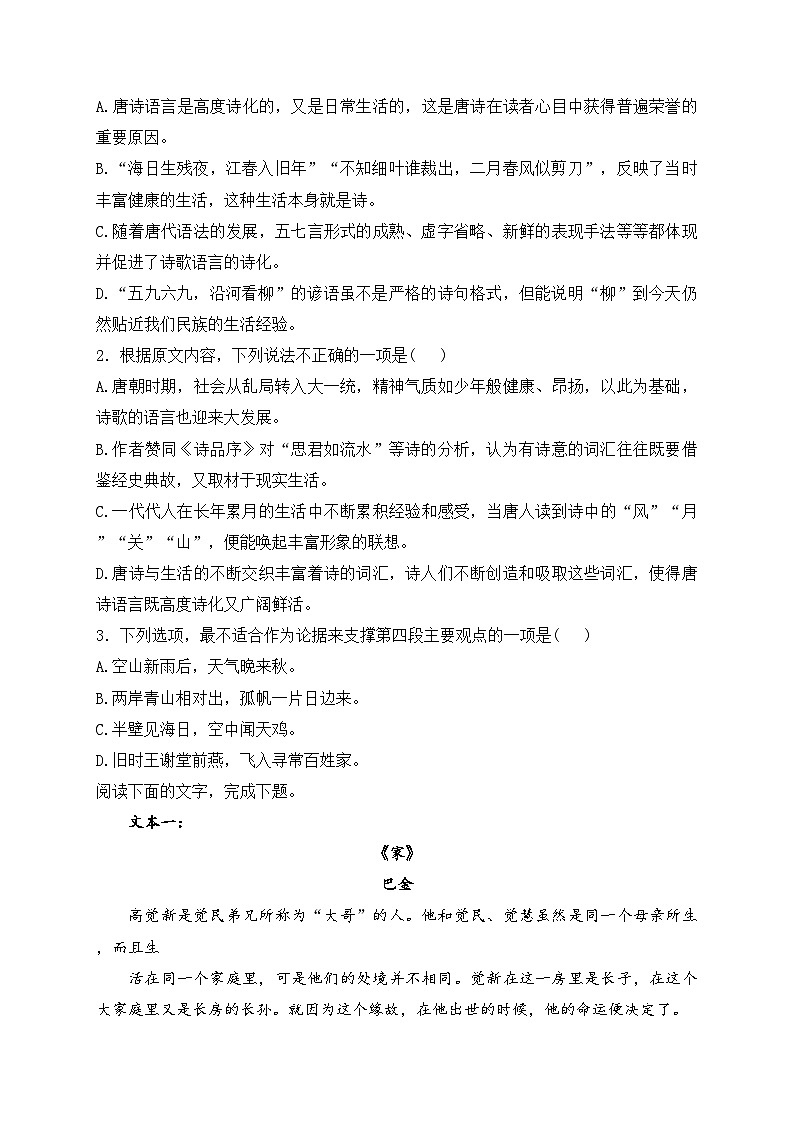 A.唐诗语言是高度诗化的，又是日常生活的，这是唐诗在读者心目中获得普遍荣誉的重要原因。
B.“海日生残夜，江春入旧年”“不知细叶谁裁出，二月春风似剪刀”，反映了当时丰富健康的生活，这种生活本身就是诗。
C.随着唐代语法的发展，五七言形式的成熟、虚字省略、新鲜的表现手法等等都体现并促进了诗歌语言的诗化。
D.“五九六九，沿河看柳”的谚语虽不是严格的诗句格式，但能说明“柳”到今天仍然贴近我们民族的生活经验。
2．根据原文内容，下列说法不正确的一项是（　）
A.唐朝时期，社会从乱局转入大一统，精神气质如少年般健康、昂扬，以此为基础，诗歌的语言也迎来大发展。
B.作者赞同《诗品序》对“思君如流水”等诗的分析，认为有诗意的词汇往往既要借鉴经史典故，又取材于现实生活。
C.一代代人在长年累月的生活中不断累积经验和感受，当唐人读到诗中的“风”“月”“关”“山”，便能唤起丰富形象的联想。
D.唐诗与生活的不断交织丰富着诗的词汇，诗人们不断创造和吸取这些词汇，使得唐诗语言既高度诗化又广阔鲜活。
3．下列选项，最不适合作为论据来支撑第四段主要观点的一项是（　）
A.空山新雨后，天气晚来秋。
B.两岸青山相对出，孤帆一片日边来。
C.半壁见海日，空中闻天鸡。
D.旧时王谢堂前燕，飞入寻常百姓家。
阅读下面的文字，完成下题。
文本一：
《家》
巴金
高觉新是觉民弟兄所称为“大哥”的人。他和觉民、觉慧虽然是同一个母亲所生，而且生
活在同一个家庭里，可是他们的处境并不相同。觉新在这一房里是长子，在这个大家庭里又是长房的长孙。就因为这个缘故，在他出世的时候，他的命运便决定了。